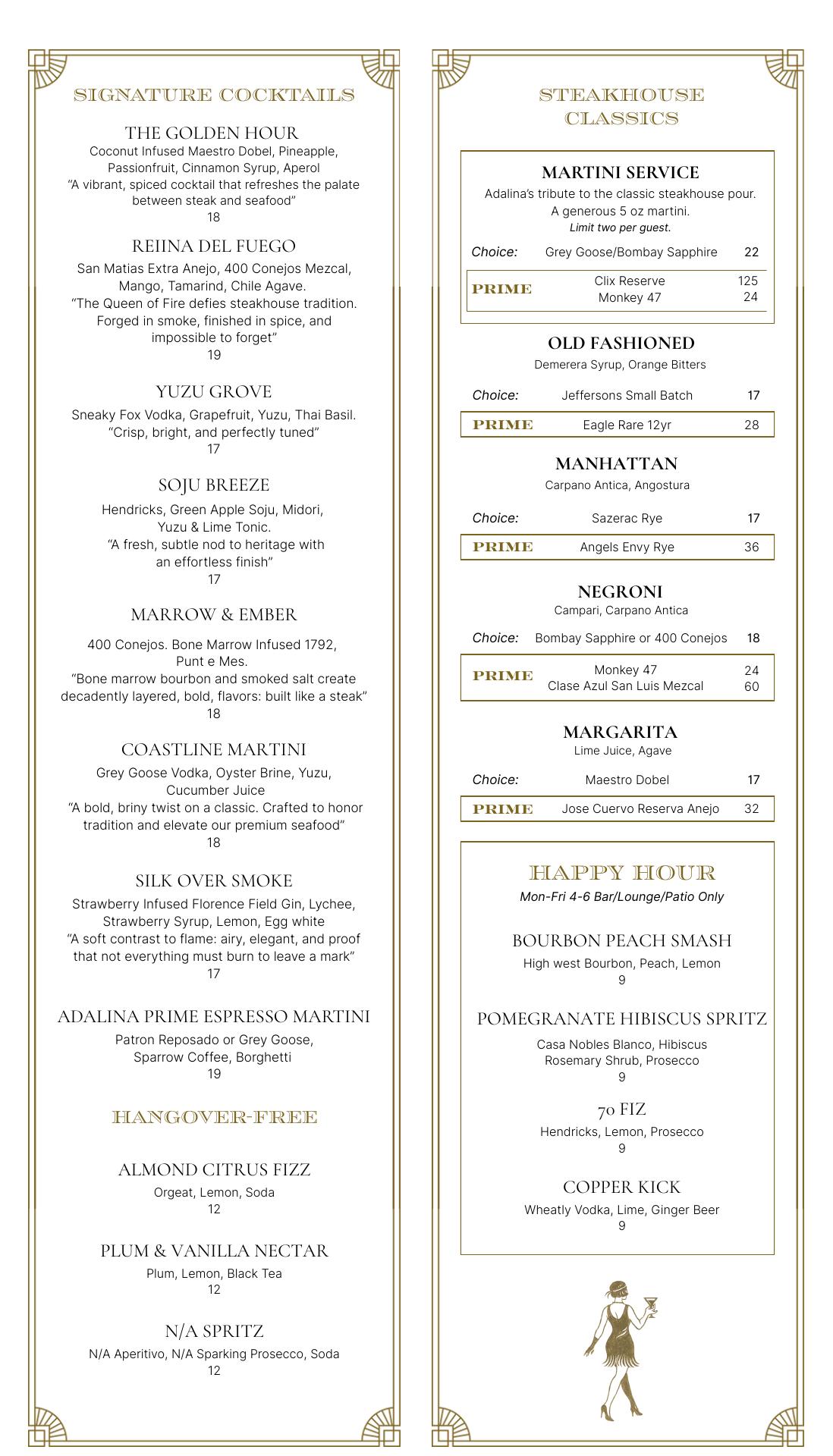 SIGNATURE COCKTAILS

THE GOLDEN HOUR
Coconut Infused Maestro Dobel, Pineapple, Passionfruit, Cinnamon Syrup, Aperol
"A vibrant, spiced cocktail that refreshes the palate between steak and seafood"
18

REIINA DEL FUEGO
San Matias Extra Anejo, 400 Conejos Mezcal, Mango, Tamarind, Chile Agave.
"The Queen of Fire defies steakhouse tradition. Forged in smoke, finished in spice, and impossible to forget"
19

YUZU GROVE
Sneaky Fox Vodka, Grapefruit, Yuzu, Thai Basil.
"Crisp, bright, and perfectly tuned"
17

SOJU BREEZE
Hendricks, Green Apple Soju, Midori, Yuzu & Lime Tonic.
"A fresh, subtle nod to heritage with an effortless finish"
17

MARROW & EMBER
400 Conejos. Bone Marrow Infused 1792, Punt e Mes.
"Bone marrow bourbon and smoked salt create decadently layered, bold, flavors: built like a steak"
18

COASTLINE MARTINI
Grey Goose Vodka, Oyster Brine, Yuzu, Cucumber Juice
"A bold, briny twist on a classic. Crafted to honor tradition and elevate our premium seafood"
18

SILK OVER SMOKE
Strawberry Infused Florence Field Gin, Lychee, Strawberry Syrup, Lemon, Egg white
"A soft contrast to flame: airy, elegant, and proof that not everything must burn to leave a mark"
17

ADALINA PRIME ESPRESSO MARTINI
Patron Reposado or Grey Goose, Sparrow Coffee, Borghetti
19

HANGOVER-FREE

ALMOND CITRUS FIZZ
Orgeat, Lemon, Soda
12

PLUM & VANILLA NECTAR
Plum, Lemon, Black Tea
12

N/A SPRITZ
N/A Aperitivo, N/A Sparking Prosecco, Soda
12

STEAKHOUSE CLASSICS

MARTINI SERVICE
Adalina's tribute to the classic steakhouse pour.
A generous 5 oz martini.
Limit two per guest.
Choice: Grey Goose/Bombay Sapphire 22
PRIME Clix Reserve 125
Monkey 47 24

OLD FASHIONED
Demerera Syrup, Orange Bitters
Choice: Jeffersons Small Batch 17
PRIME Eagle Rare 12yr 28

MANHATTAN
Carpano Antica, Angostura
Choice: Sazerac Rye 17
PRIME Angels Envy Rye 36

NEGRONI
Campari, Carpano Antica
Choice: Bombay Sapphire or 400 Conejos 18
PRIME Monkey 47 24
Clase Azul San Luis Mezcal 60

MARGARITA
Lime Juice, Agave
Choice: Maestro Dobel 17
PRIME Jose Cuervo Reserva Anejo 32

HAPPY HOUR
Mon-Fri 4-6 Bar/Lounge/Patio Only

BOURBON PEACH SMASH
High west Bourbon, Peach, Lemon
9

POMEGRANATE HIBISCUS SPRITZ
Casa Nobles Blanco, Hibiscus Rosemary Shrub, Prosecco
9

70 FIZ
Hendricks, Lemon, Prosecco
9

COPPER KICK
Wheatly Vodka, Lime, Ginger Beer
9